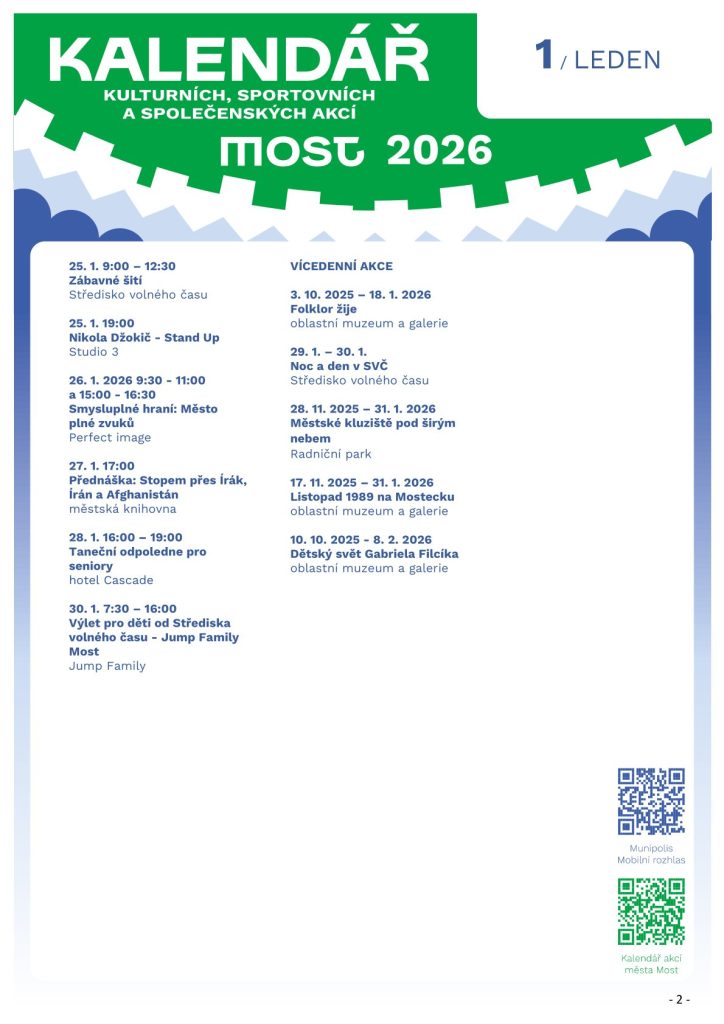 KALENDÁŘ
KULTURNÍCH, SPORTOVNÍCH A SPOLEČENSKÝCH AKCÍ
MOST 2026

1 / LEDEN

25. 1. 9:00 – 12:30
Zábavné šití
Středisko volného času

25. 1. 19:00
Nikola Džokič - Stand Up
Studio 3

26. 1. 2026 9:30 - 11:00 a 15:00 - 16:30
Smysluplné hraní: Město plné zvuků
Perfect image

27. 1. 17:00
Přednáška: Stopem přes Írák, Írán a Afghanistán
městská knihovna

28. 1. 16:00 – 19:00
Taneční odpoledne pro seniory
hotel Cascade

30. 1. 7:30 – 16:00
Výlet pro děti od Střediska volného času - Jump Family Most
Jump Family

VÍCEDENNÍ AKCE

3. 10. 2025 – 18. 1. 2026
Folklor žije
oblastní muzeum a galerie

29. 1. – 30. 1.
Noc a den v SVČ
Středisko volného času

28. 11. 2025 – 31. 1. 2026
Městské kluziště pod širým nebem
Radniční park

17. 11. 2025 – 31. 1. 2026
Listopad 1989 na Mostecku
oblastní muzeum a galerie

10. 10. 2025 - 8. 2. 2026
Dětský svět Gabriela Filcíka
oblastní muzeum a galerie

Munipolis
Mobilní rozhlas

Kalendář akcí
města Most

- 2 -